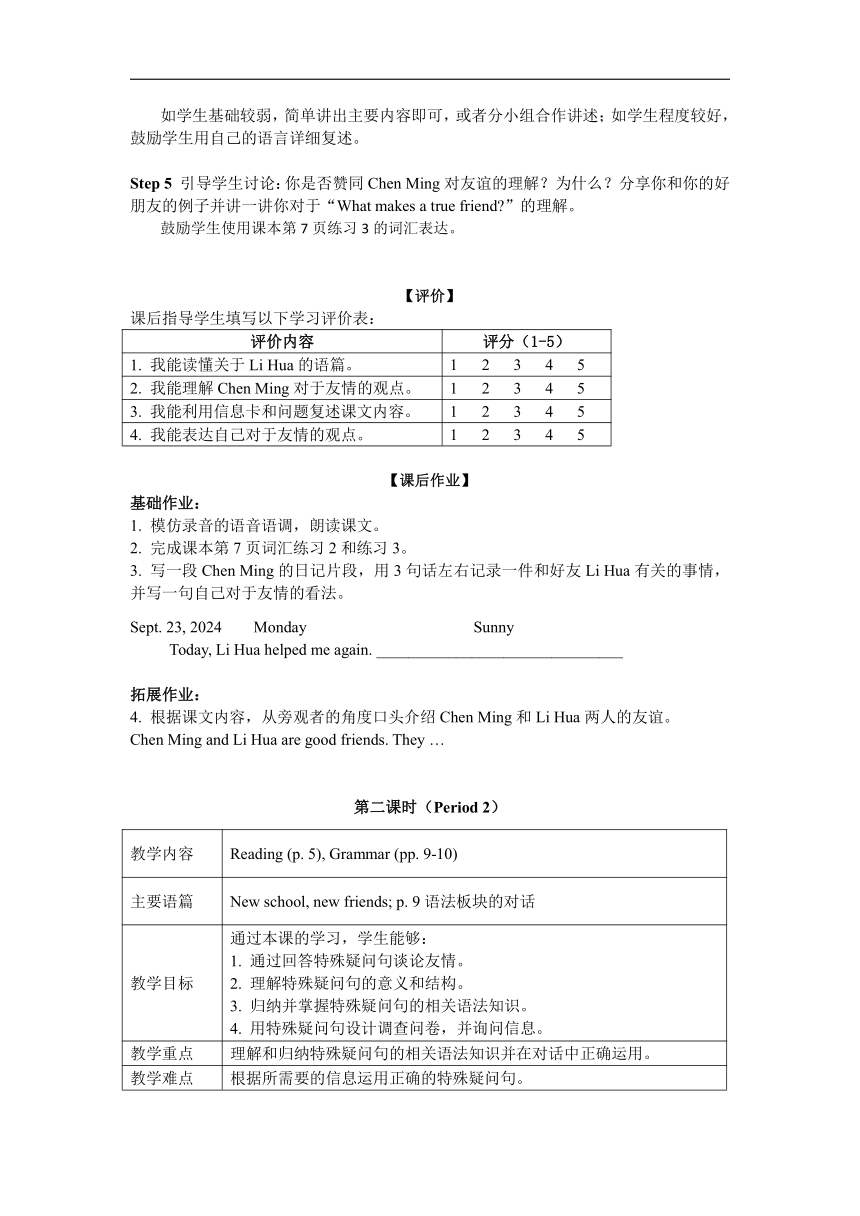 如学生基础较弱，简单讲出主要内容即可，或者分小组合作讲述；如学生程度较好，鼓励学生用自己的语言详细复述。

**Step 5** 引导学生讨论：你是否赞同 Chen Ming 对友谊的理解？为什么？分享你和你的好朋友的例子并讲一讲你对于“What makes a true friend?”的理解。

鼓励学生使用课本第 7 页练习 3 的词汇表达。

【评价】

课后指导学生填写以下学习评价表：

| 评价内容 | 评分（1-5） |
|---|---|
| 1. 我能读懂关于 Li Hua 的语篇。 | 1 2 3 4 5 |
| 2. 我能理解 Chen Ming 对于友情的观点。 | 1 2 3 4 5 |
| 3. 我能利用信息卡和问题复述课文内容。 | 1 2 3 4 5 |
| 4. 我能表达自己对于友情的观点。 | 1 2 3 4 5 |

【课后作业】

基础作业：
1. 模仿录音的语音语调，朗读课文。
2. 完成课本第 7 页词汇练习 2 和练习 3。
3. 写一段 Chen Ming 的日记片段，用 3 句话左右记录一件和好友 Li Hua 有关的事情，并写一句自己对于友情的看法。

Sept. 23, 2024 Monday Sunny
Today, Li Hua helped me again. ________________________________

拓展作业：
4. 根据课文内容，从旁观者的角度口头介绍 Chen Ming 和 Li Hua 两人的友谊。
Chen Ming and Li Hua are good friends. They …

第二课时（Period 2）

| 教学内容 | Reading (p. 5), Grammar (pp. 9-10) |
|---|---|
| 主要语篇 | New school, new friends; p. 9 语法板块的对话 |
| 教学目标 | 通过本课的学习，学生能够：<br>1. 通过回答特殊疑问句谈论友情。<br>2. 理解特殊疑问句的意义和结构。<br>3. 归纳并掌握特殊疑问句的相关语法知识。<br>4. 用特殊疑问句设计调查问卷，并询问信息。 |
| 教学重点 | 理解和归纳特殊疑问句的相关语法知识并在对话中正确运用。 |
| 教学难点 | 根据所需要的信息运用正确的特殊疑问句。 |